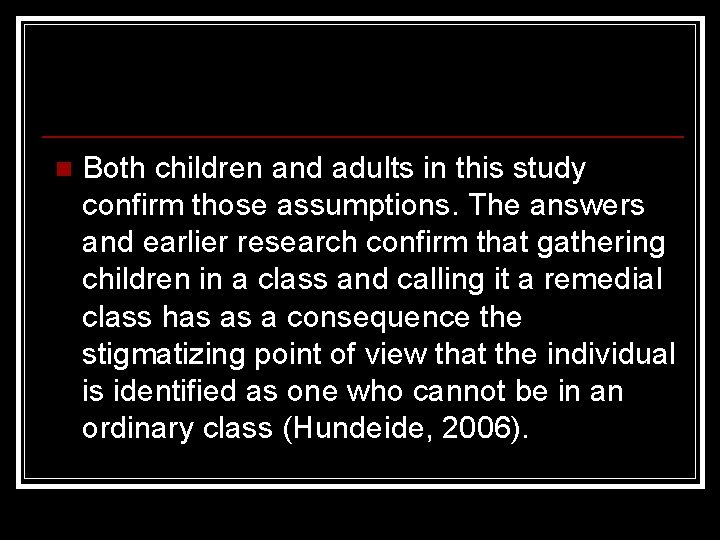 Both children and adults in this study confirm those assumptions. The answers and earlier research confirm that gathering children in a class and calling it a remedial class has as a consequence the stigmatizing point of view that the individual is identified as one who cannot be in an ordinary class (Hundeide, 2006).